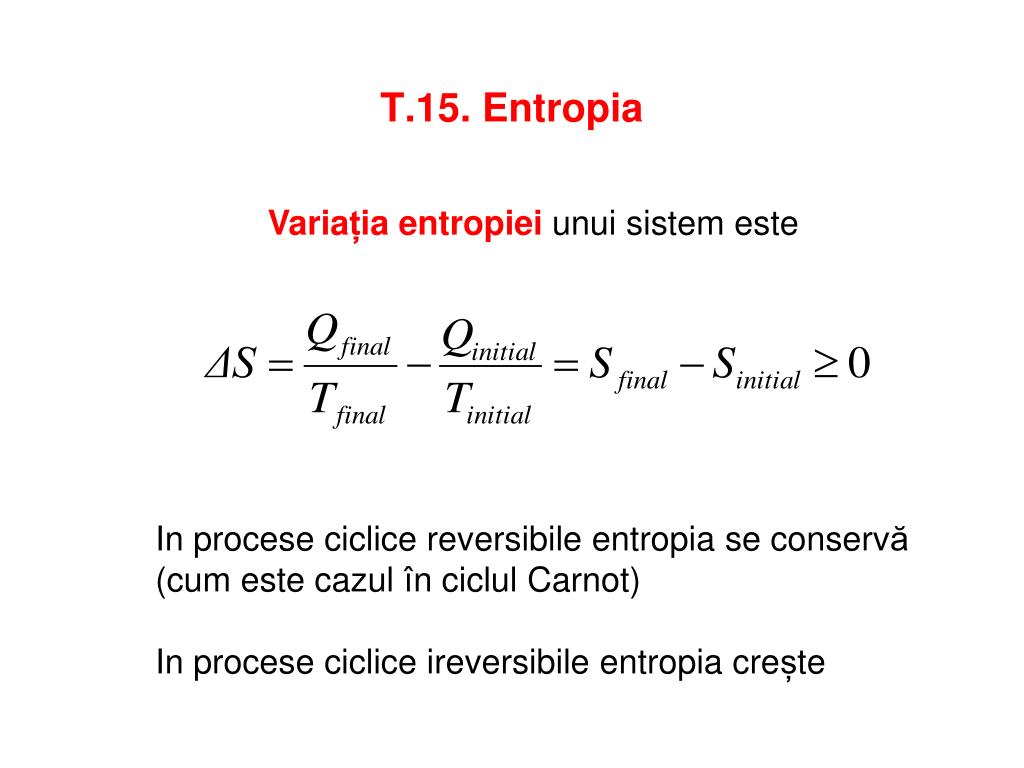 T.15. Entropia

Variația entropiei unui sistem este

$\Delta S = \frac{Q_{final}}{T_{final}} - \frac{Q_{initial}}{T_{initial}} = S_{final} - S_{initial} \geq 0$

In procese ciclice reversibile entropia se conservă (cum este cazul în ciclul Carnot)

In procese ciclice ireversibile entropia crește